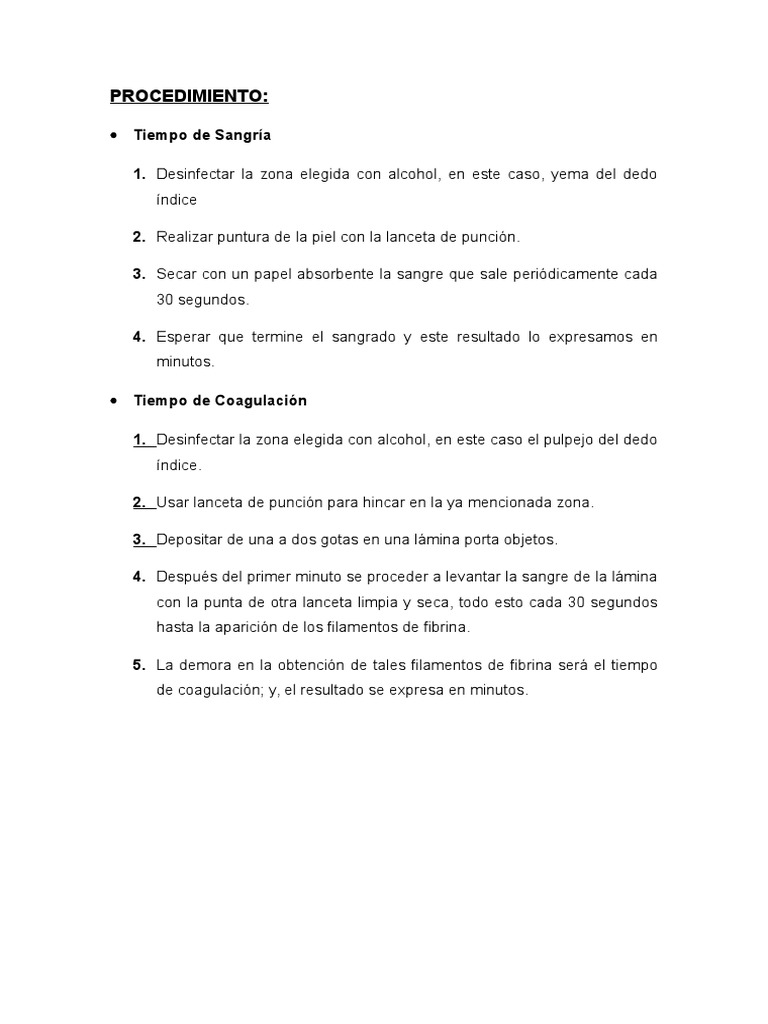 PROCEDIMIENTO:

• Tiempo de Sangría

1. Desinfectar la zona elegida con alcohol, en este caso, yema del dedo índice

2. Realizar puntura de la piel con la lanceta de punción.

3. Secar con un papel absorbente la sangre que sale periódicamente cada 30 segundos.

4. Esperar que termine el sangrado y este resultado lo expresamos en minutos.

• Tiempo de Coagulación

1. Desinfectar la zona elegida con alcohol, en este caso el pulpejo del dedo índice.

2. Usar lanceta de punción para hincar en la ya mencionada zona.

3. Depositar de una a dos gotas en una lámina porta objetos.

4. Después del primer minuto se proceder a levantar la sangre de la lámina con la punta de otra lanceta limpia y seca, todo esto cada 30 segundos hasta la aparición de los filamentos de fibrina.

5. La demora en la obtención de tales filamentos de fibrina será el tiempo de coagulación; y, el resultado se expresa en minutos.